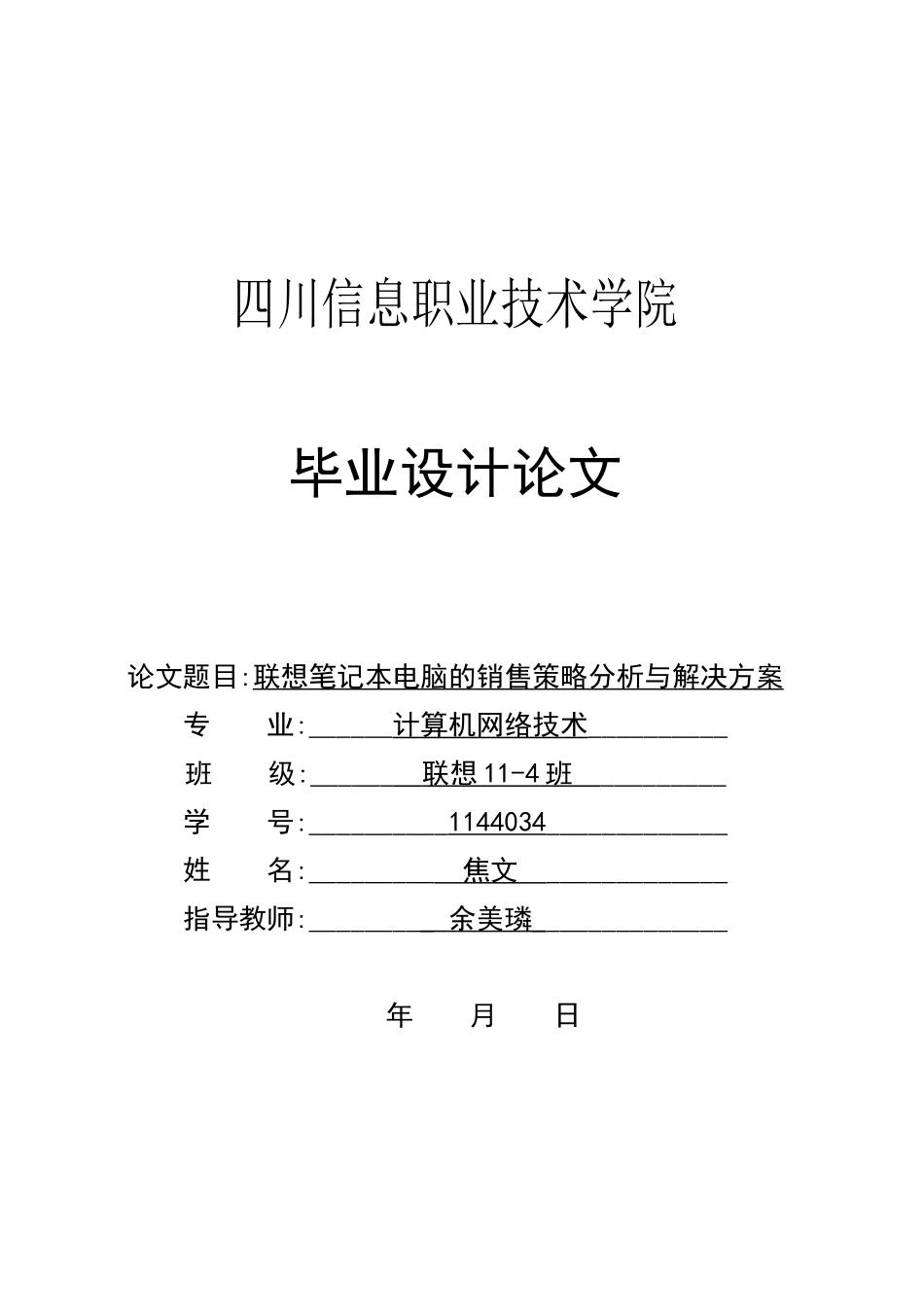 四川信息职业技术学院

毕业设计论文

论文题目:联想笔记本电脑的销售策略分析与解决方案

专　　业:计算机网络技术

班　　级:联想 11-4 班

学　　号:1144034

姓　　名:焦文

指导教师:余美璘

年　　月　　日